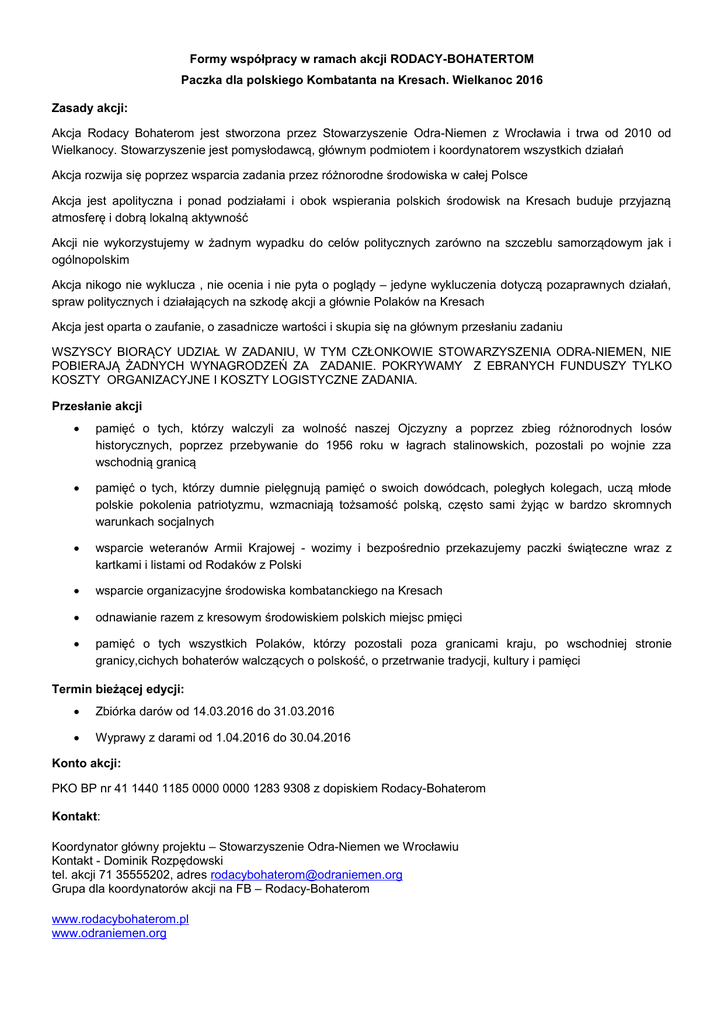 Formy współpracy w ramach akcji RODACY-BOHATERTOM
Paczka dla polskiego Kombatanta na Kresach. Wielkanoc 2016

Zasady akcji:

Akcja Rodacy Bohaterom jest stworzona przez Stowarzyszenie Odra-Niemen z Wrocławia i trwa od 2010 od Wielkanocy. Stowarzyszenie jest pomysłodawcą, głównym podmiotem i koordynatorem wszystkich działań

Akcja rozwija się poprzez wsparcia zadania przez różnorodne środowiska w całej Polsce

Akcja jest apolityczna i ponad podziałami i obok wspierania polskich środowisk na Kresach buduje przyjazną atmosferę i dobrą lokalną aktywność

Akcji nie wykorzystujemy w żadnym wypadku do celów politycznych zarówno na szczeblu samorządowym jak i ogólnopolskim

Akcja nikogo nie wyklucza , nie ocenia i nie pyta o poglądy – jedyne wykluczenia dotyczą pozaprawnych działań, spraw politycznych i działających na szkodę akcji a głównie Polaków na Kresach

Akcja jest oparta o zaufanie, o zasadnicze wartości i skupia się na głównym przesłaniu zadaniu

WSZYSCY BIORĄCY UDZIAŁ W ZADANIU, W TYM CZŁONKOWIE STOWARZYSZENIA ODRA-NIEMEN, NIE POBIERAJĄ ŻADNYCH WYNAGRODZEŃ ZA ZADANIE. POKRYWAMY Z EBRANYCH FUNDUSZY TYLKO KOSZTY ORGANIZACYJNE I KOSZTY LOGISTYCZNE ZADANIA.

Przesłanie akcji

• pamięć o tych, którzy walczyli za wolność naszej Ojczyzny a poprzez zbieg różnorodnych losów historycznych, poprzez przebywanie do 1956 roku w łagrach stalinowskich, pozostali po wojnie zza wschodnią granicą

• pamięć o tych, którzy dumnie pielęgnują pamięć o swoich dowódcach, poległych kolegach, uczą młode polskie pokolenia patriotyzmu, wzmacniają tożsamość polską, często sami żyjąc w bardzo skromnych warunkach socjalnych

• wsparcie weteranów Armii Krajowej - wozimy i bezpośrednio przekazujemy paczki świąteczne wraz z kartkami i listami od Rodaków z Polski

• wsparcie organizacyjne środowiska kombatanckiego na Kresach

• odnawianie razem z kresowym środowiskiem polskich miejsc pmięci

• pamięć o tych wszystkich Polaków, którzy pozostali poza granicami kraju, po wschodniej stronie granicy,cichych bohaterów walczących o polskość, o przetrwanie tradycji, kultury i pamięci

Termin bieżącej edycji:

• Zbiórka darów od 14.03.2016 do 31.03.2016

• Wyprawy z darami od 1.04.2016 do 30.04.2016

Konto akcji:

PKO BP nr 41 1440 1185 0000 0000 1283 9308 z dopiskiem Rodacy-Bohaterom

Kontakt:

Koordynator główny projektu – Stowarzyszenie Odra-Niemen we Wrocławiu
Kontakt - Dominik Rozpędowski
tel. akcji 71 35555202, adres rodacybohaterom@odraniemen.org
Grupa dla koordynatorów akcji na FB – Rodacy-Bohaterom

www.rodacybohaterom.pl
www.odraniemen.org